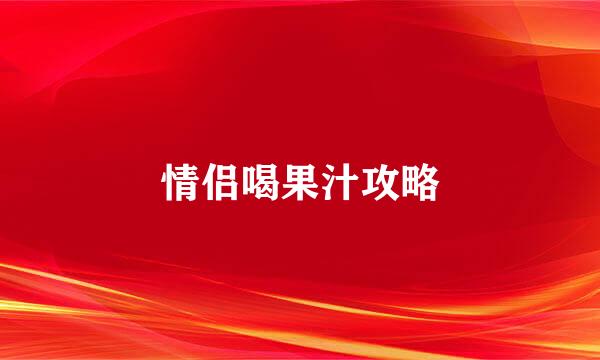 情侣喝果汁攻略